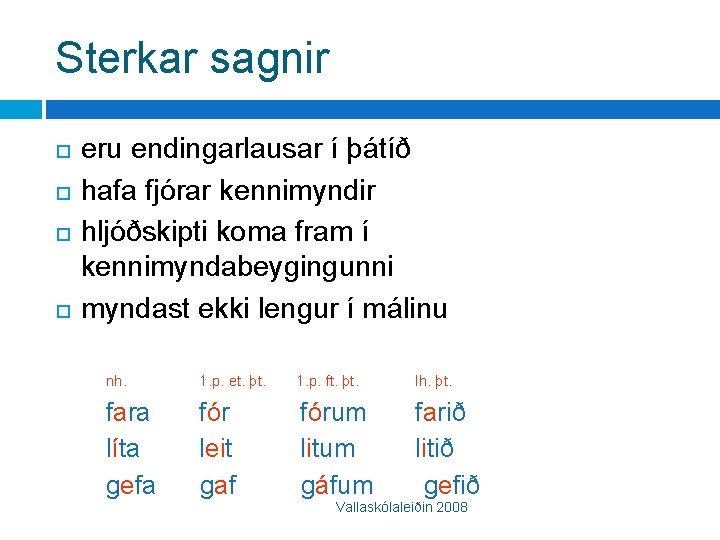 Sterkar sagnir

☐ eru endingarlausar í þátíð
☐ hafa fjórar kennimyndir
☐ hljóðskipti koma fram í kennimyndabeygingunni
☐ myndast ekki lengur í málinu

| nh. | 1.p. et. þt. | 1.p. ft. þt. | lh. þt. |
|---|---|---|---|
| fara | fór | fórum | farið |
| líta | leit | litum | litið |
| gefa | gaf | gáfum | gefið |

Vallaskólaleiðin 2008